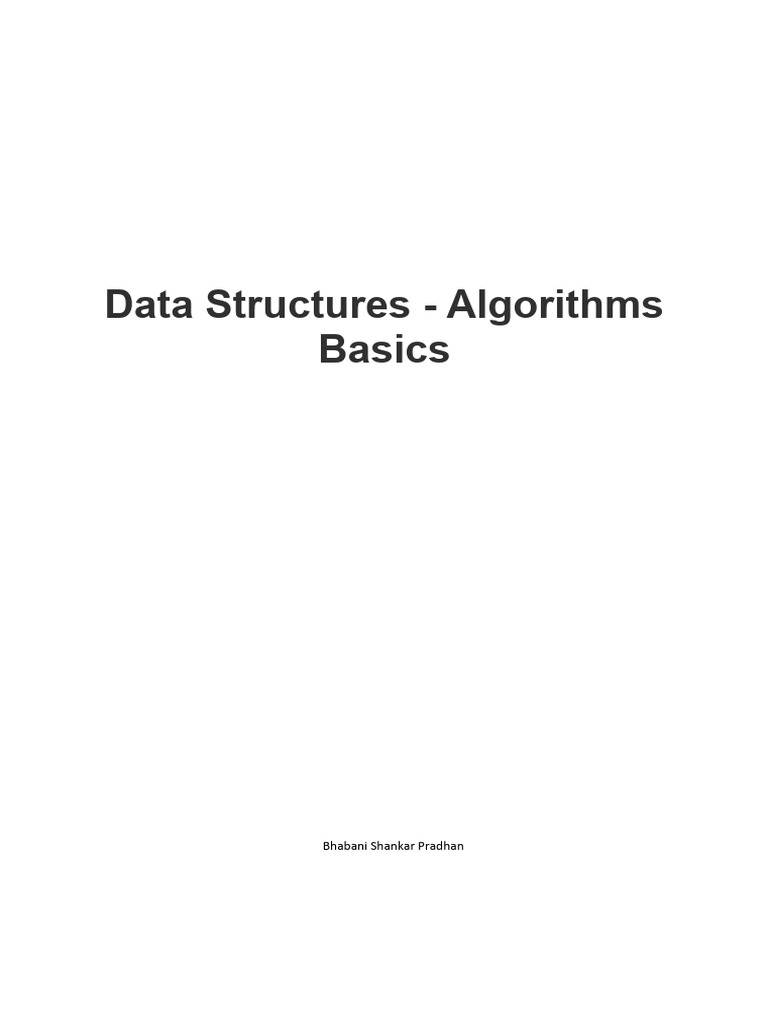 Data Structures - Algorithms Basics

Bhabani Shankar Pradhan